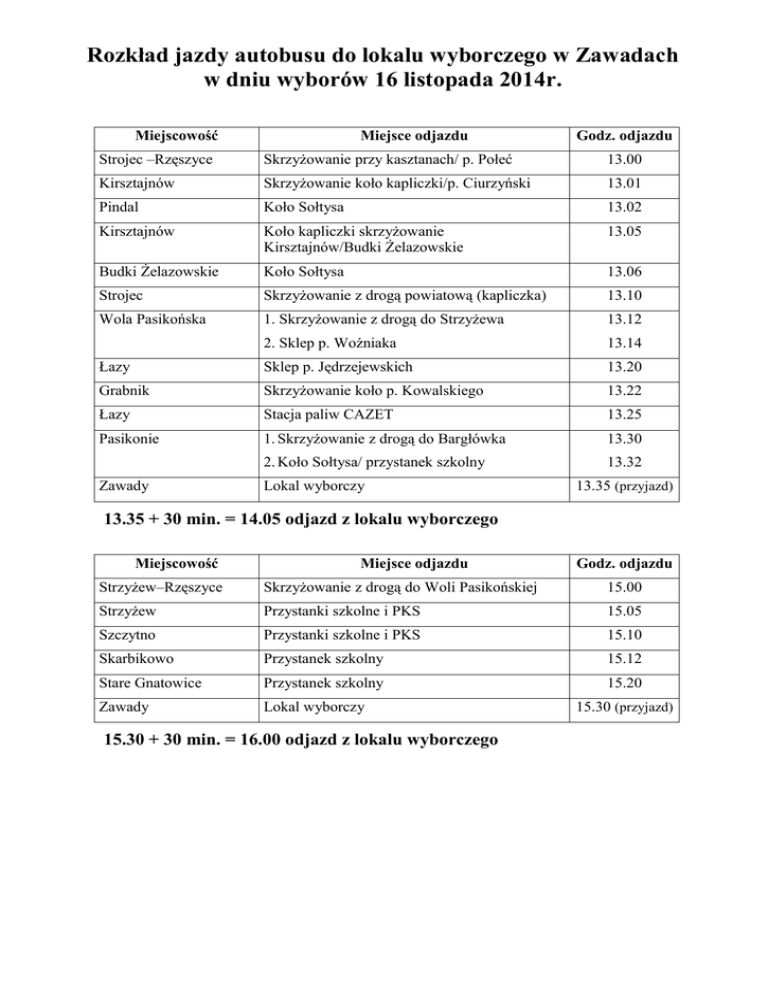 Rozkład jazdy autobusu do lokalu wyborczego w Zawadach w dniu wyborów 16 listopada 2014r.

| Miejscowość | Miejsce odjazdu | Godz. odjazdu |
|---|---|---|
| Strojec –Rzęszyce | Skrzyżowanie przy kasztanach/ p. Połeć | 13.00 |
| Kirsztajnów | Skrzyżowanie koło kapliczki/p. Ciurzyński | 13.01 |
| Pindal | Koło Sołtysa | 13.02 |
| Kirsztajnów | Koło kapliczki skrzyżowanie Kirsztajnów/Budki Żelazowskie | 13.05 |
| Budki Żelazowskie | Koło Sołtysa | 13.06 |
| Strojec | Skrzyżowanie z drogą powiatową (kapliczka) | 13.10 |
| Wola Pasikońska | 1. Skrzyżowanie z drogą do Strzyżewa | 13.12 |
| | 2. Sklep p. Woźniaka | 13.14 |
| Łazy | Sklep p. Jędrzejewskich | 13.20 |
| Grabnik | Skrzyżowanie koło p. Kowalskiego | 13.22 |
| Łazy | Stacja paliw CAZET | 13.25 |
| Pasikonie | 1. Skrzyżowanie z drogą do Bargłówka | 13.30 |
| | 2. Koło Sołtysa/ przystanek szkolny | 13.32 |
| Zawady | Lokal wyborczy | 13.35 (przyjazd) |

13.35 + 30 min. = 14.05 odjazd z lokalu wyborczego

| Miejscowość | Miejsce odjazdu | Godz. odjazdu |
|---|---|---|
| Strzyżew–Rzęszyce | Skrzyżowanie z drogą do Woli Pasikońskiej | 15.00 |
| Strzyżew | Przystanki szkolne i PKS | 15.05 |
| Szczytno | Przystanki szkolne i PKS | 15.10 |
| Skarbikowo | Przystanek szkolny | 15.12 |
| Stare Gnatowice | Przystanek szkolny | 15.20 |
| Zawady | Lokal wyborczy | 15.30 (przyjazd) |

15.30 + 30 min. = 16.00 odjazd z lokalu wyborczego